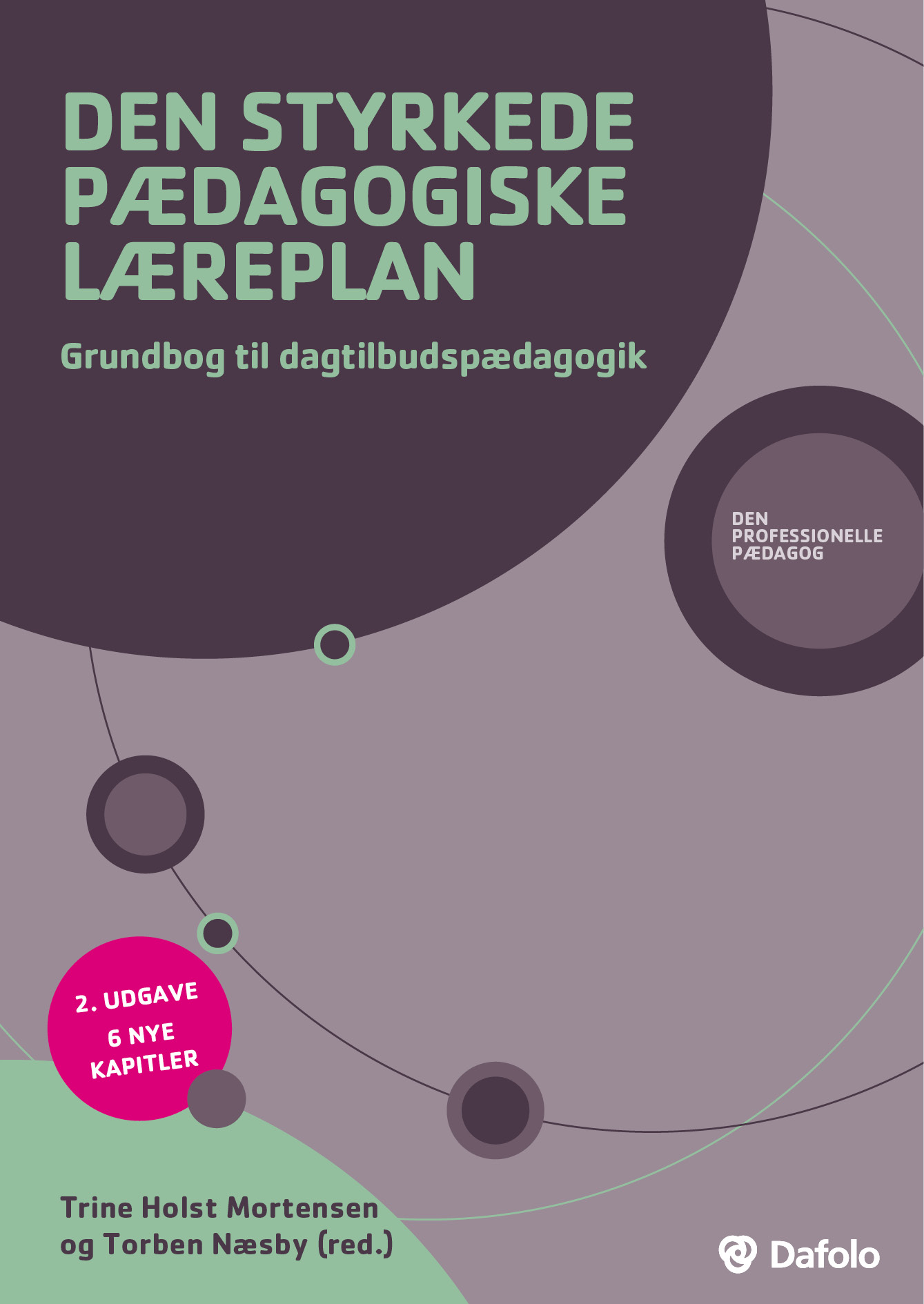 DEN STYRKEDE PÆDAGOGISKE LÆREPLAN

Grundbog til dagtilbudspædagogik

DEN
PROFESSIONELLE
PÆDAGOG

2. UDGAVE
6 NYE
KAPITLER

Trine Holst Mortensen
og Torben Næsby (red.)

Dafolo